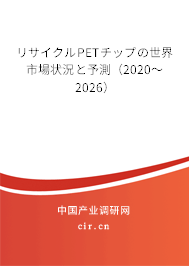 リサイクルPETチップの世界市場状況と予測（2020～2026）

中国产业调研网

cir.cn